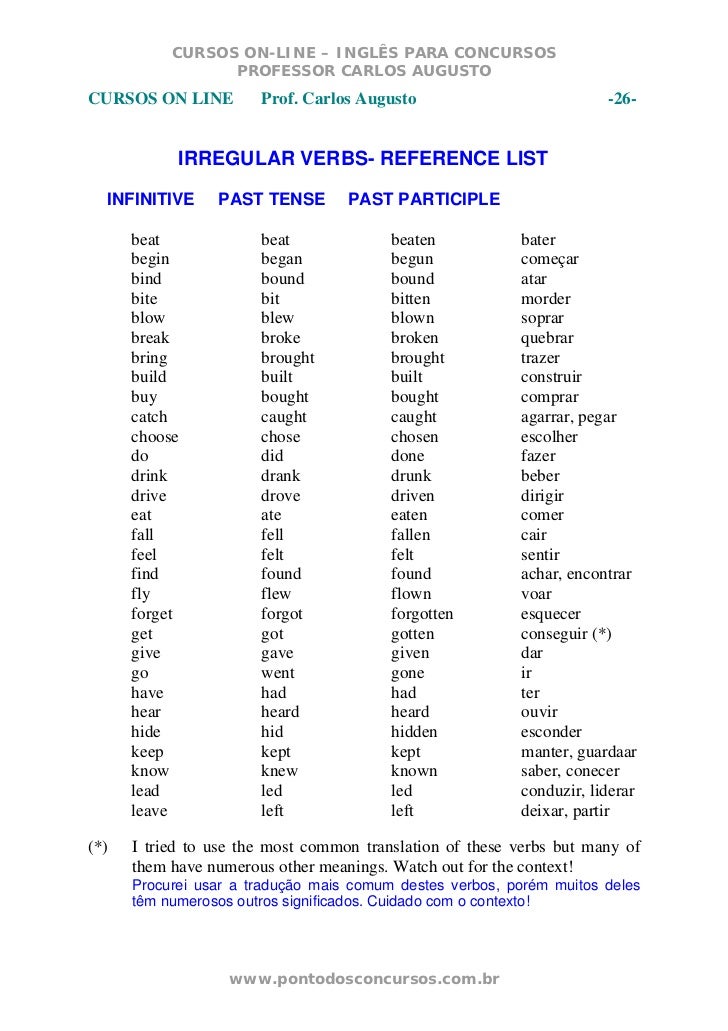 CURSOS ON-LINE – INGLÊS PARA CONCURSOS
PROFESSOR CARLOS AUGUSTO

CURSOS ON LINE Prof. Carlos Augusto -26-

IRREGULAR VERBS- REFERENCE LIST

| INFINITIVE | PAST TENSE | PAST PARTICIPLE | |
|---|---|---|---|
| beat | beat | beaten | bater |
| begin | began | begun | começar |
| bind | bound | bound | atar |
| bite | bit | bitten | morder |
| blow | blew | blown | soprar |
| break | broke | broken | quebrar |
| bring | brought | brought | trazer |
| build | built | built | construir |
| buy | bought | bought | comprar |
| catch | caught | caught | agarrar, pegar |
| choose | chose | chosen | escolher |
| do | did | done | fazer |
| drink | drank | drunk | beber |
| drive | drove | driven | dirigir |
| eat | ate | eaten | comer |
| fall | fell | fallen | cair |
| feel | felt | felt | sentir |
| find | found | found | achar, encontrar |
| fly | flew | flown | voar |
| forget | forgot | forgotten | esquecer |
| get | got | gotten | conseguir (*) |
| give | gave | given | dar |
| go | went | gone | ir |
| have | had | had | ter |
| hear | heard | heard | ouvir |
| hide | hid | hidden | esconder |
| keep | kept | kept | manter, guardaar |
| know | knew | known | saber, conecer |
| lead | led | led | conduzir, liderar |
| leave | left | left | deixar, partir |

(*) I tried to use the most common translation of these verbs but many of them have numerous other meanings. Watch out for the context!
Procurei usar a tradução mais comum destes verbos, porém muitos deles têm numerosos outros significados. Cuidado com o contexto!

www.pontodosconcursos.com.br